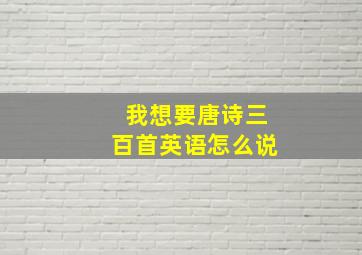 我想要唐诗三百首英语怎么说